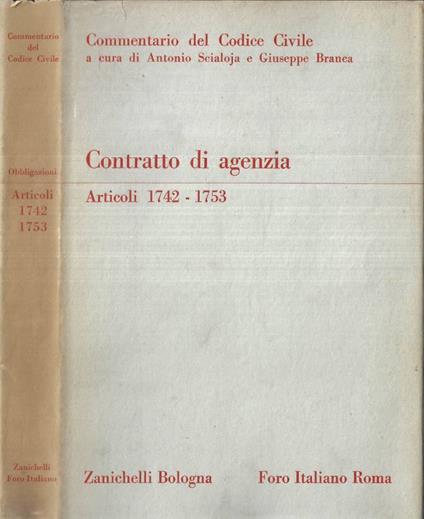 Commentario
del
Codice Civile

Obbligazioni

Articoli
1742
1753

Zanichelli
Foro Italiano

Commentario del Codice Civile
a cura di Antonio Scialoja e Giuseppe Branca

Contratto di agenzia

Articoli 1742 - 1753

Zanichelli Bologna

Foro Italiano Roma